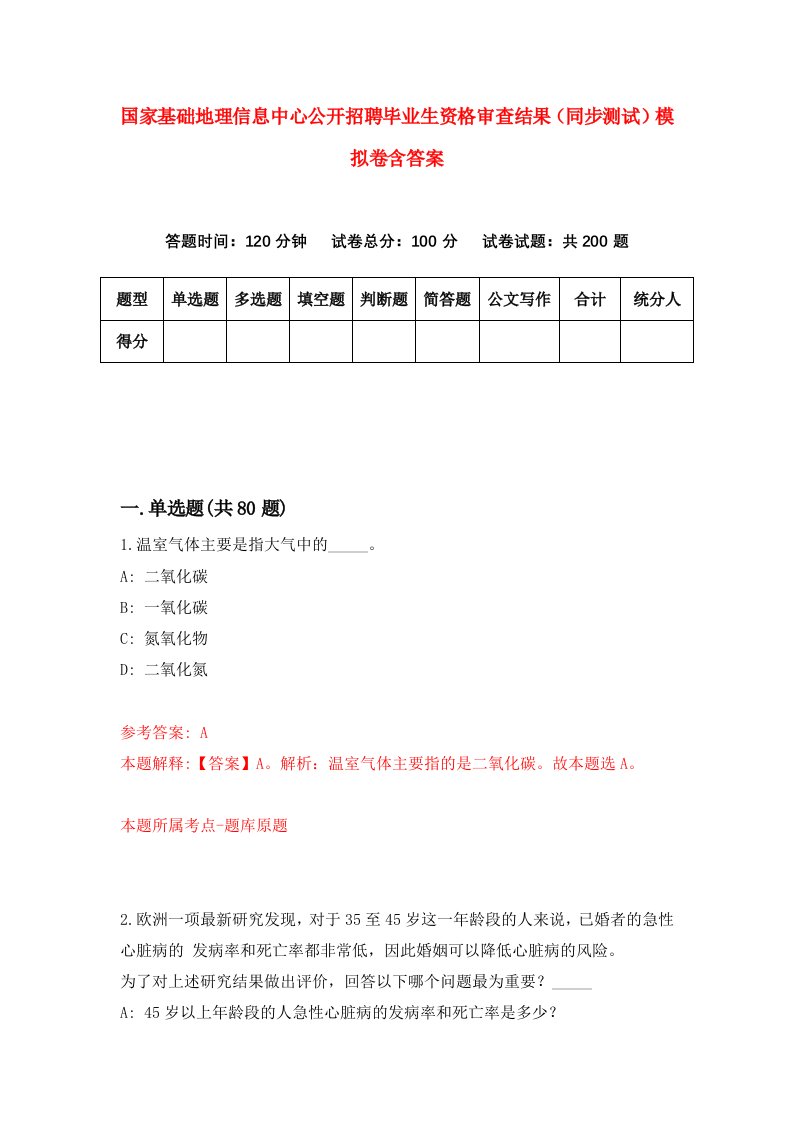 国家基础地理信息中心公开招聘毕业生资格审查结果（同步测试）模拟卷含答案

答题时间：120 分钟　试卷总分：100 分　试卷试题：共 200 题

| 题型 | 单选题 | 多选题 | 填空题 | 判断题 | 简答题 | 公文写作 | 合计 | 统分人 |
|---|---|---|---|---|---|---|---|---|
| 得分 | | | | | | | | |

一.单选题(共 80 题)

1.温室气体主要是指大气中的_____。
A: 二氧化碳
B: 一氧化碳
C: 氮氧化物
D: 二氧化氮

参考答案: A
本题解释:【答案】A。解析：温室气体主要指的是二氧化碳。故本题选 A。

本题所属考点-题库原题

2.欧洲一项最新研究发现，对于 35 至 45 岁这一年龄段的人来说，已婚者的急性心脏病的 发病率和死亡率都非常低，因此婚姻可以降低心脏病的风险。
为了对上述研究结果做出评价，回答以下哪个问题最为重要？_____
A: 45 岁以上年龄段的人急性心脏病的发病率和死亡率是多少？